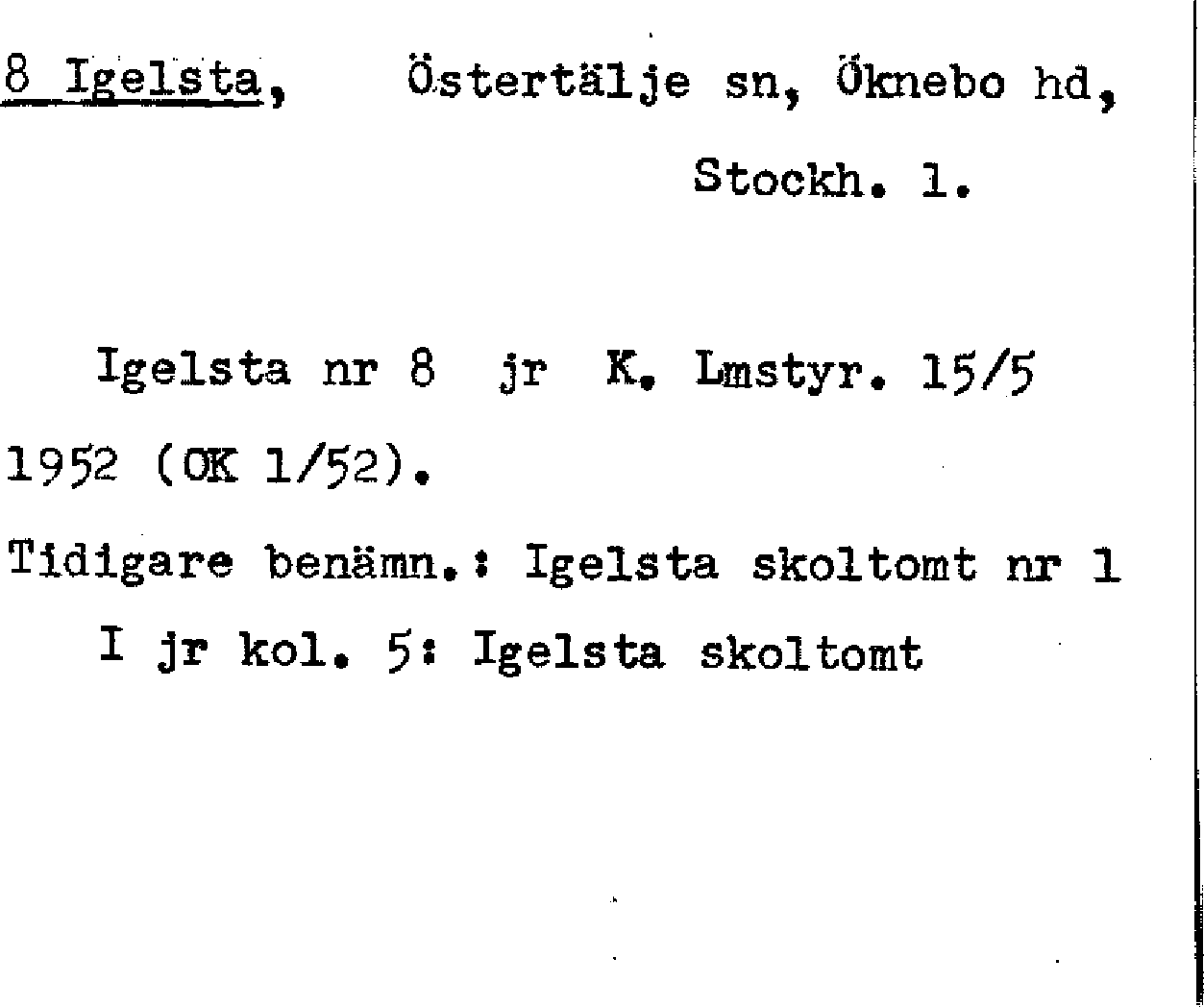 8 Igelsta, Östertälje sn, Öknebo hd, Stockh. l.

Igelsta nr 8 jr K. Lmstyr. 15/5 1952 (OK 1/52).

Tidigare benämn.: Igelsta skoltomt nr 1

I jr kol. 5: Igelsta skoltomt